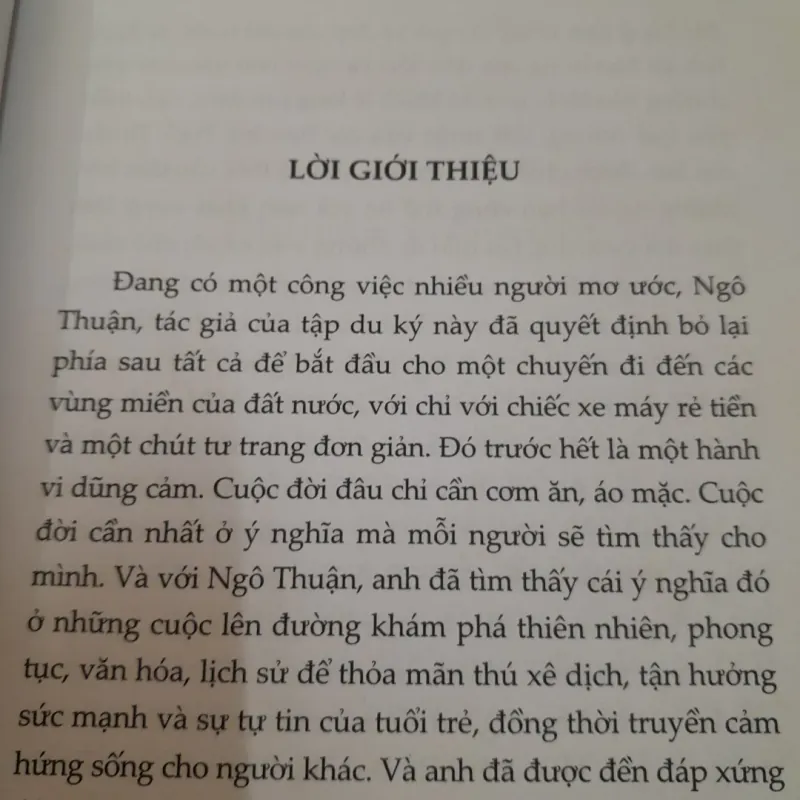 LỜI GIỚI THIỆU

Đang có một công việc nhiều người mơ ước, Ngô Thuận, tác giả của tập du ký này đã quyết định bỏ lại phía sau tất cả để bắt đầu cho một chuyến đi đến các vùng miền của đất nước, với chỉ với chiếc xe máy rẻ tiền và một chút tư trang đơn giản. Đó trước hết là một hành vi dũng cảm. Cuộc đời đâu chỉ cần cơm ăn, áo mặc. Cuộc đời cần nhất ở ý nghĩa mà mỗi người sẽ tìm thấy cho mình. Và với Ngô Thuận, anh đã tìm thấy cái ý nghĩa đó ở những cuộc lên đường khám phá thiên nhiên, phong tục, văn hóa, lịch sử để thỏa mãn thú xê dịch, tận hưởng sức mạnh và sự tự tin của tuổi trẻ, đồng thời truyền cảm hứng sống cho người khác. Và anh đã được đền đáp xứng